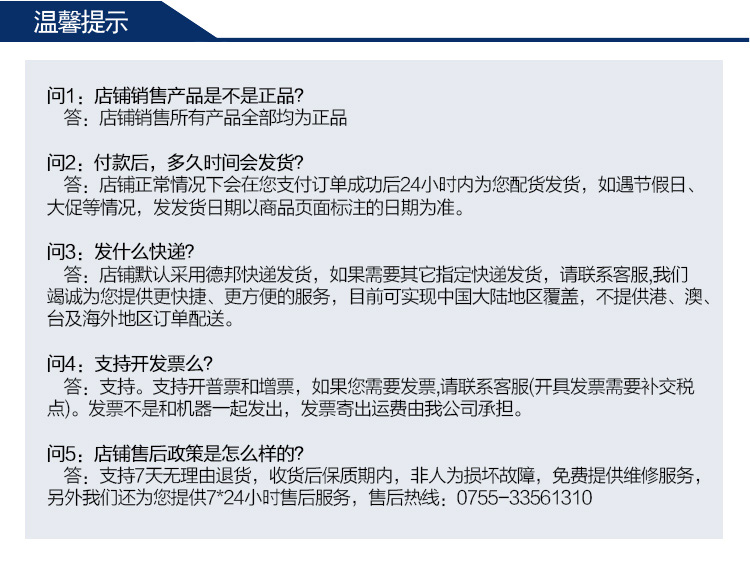 温馨提示

问1：店铺销售产品是不是正品?
答：店铺销售所有产品全部均为正品

问2：付款后，多久时间会发货?
答：店铺正常情况下会在您支付订单成功后24小时内为您配货发货，如遇节假日、大促等情况，发发货日期以商品页面标注的日期为准。

问3：发什么快递?
答：店铺默认采用德邦快递发货，如果需要其它指定快递发货，请联系客服,我们竭诚为您提供更快捷、更方便的服务，目前可实现中国大陆地区覆盖，不提供港、澳、台及海外地区订单配送。

问4：支持开发票么?
答：支持。支持开普票和增票，如果您需要发票,请联系客服(开具发票需要补交税点)。发票不是和机器一起发出，发票寄出运费由我公司承担。

问5：店铺售后政策是怎么样的?
答：支持7天无理由退货，收货后保质期内，非人为损坏故障，免费提供维修服务，另外我们还为您提供7*24小时售后服务，售后热线：0755-33561310